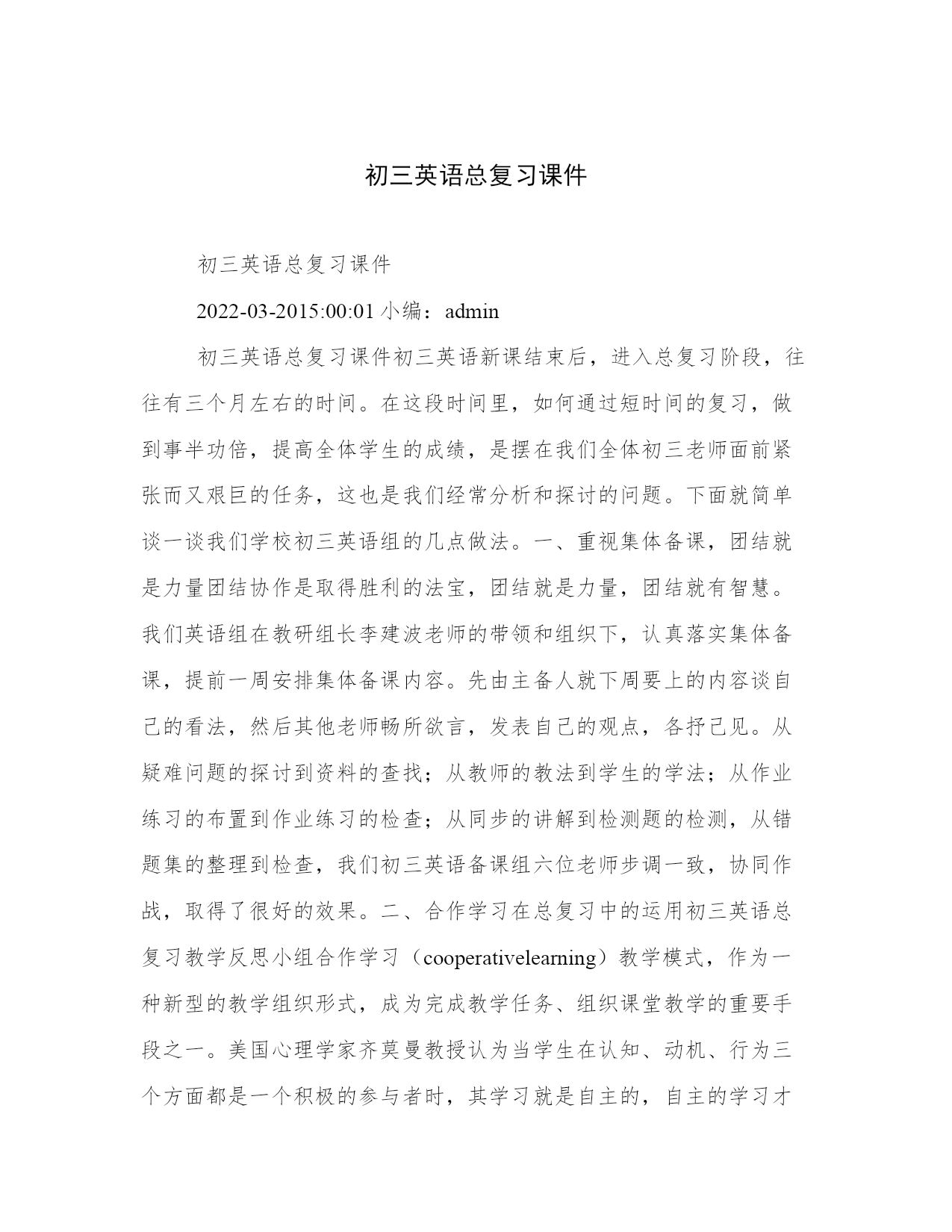 初三英语总复习课件

初三英语总复习课件

2022-03-2015:00:01 小编：admin

初三英语总复习课件初三英语新课结束后，进入总复习阶段，往往有三个月左右的时间。在这段时间里，如何通过短时间的复习，做到事半功倍，提高全体学生的成绩，是摆在我们全体初三老师面前紧张而又艰巨的任务，这也是我们经常分析和探讨的问题。下面就简单谈一谈我们学校初三英语组的几点做法。一、重视集体备课，团结就是力量团结协作是取得胜利的法宝，团结就是力量，团结就有智慧。我们英语组在教研组长李建波老师的带领和组织下，认真落实集体备课，提前一周安排集体备课内容。先由主备人就下周要上的内容谈自己的看法，然后其他老师畅所欲言，发表自己的观点，各抒己见。从疑难问题的探讨到资料的查找；从教师的教法到学生的学法；从作业练习的布置到作业练习的检查；从同步的讲解到检测题的检测，从错题集的整理到检查，我们初三英语备课组六位老师步调一致，协同作战，取得了很好的效果。二、合作学习在总复习中的运用初三英语总复习教学反思小组合作学习（cooperativelearning）教学模式，作为一种新型的教学组织形式，成为完成教学任务、组织课堂教学的重要手段之一。美国心理学家齐莫曼教授认为当学生在认知、动机、行为三个方面都是一个积极的参与者时，其学习就是自主的，自主的学习才